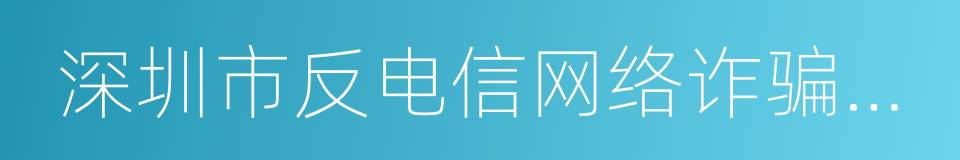 深圳市反电信网络诈骗...